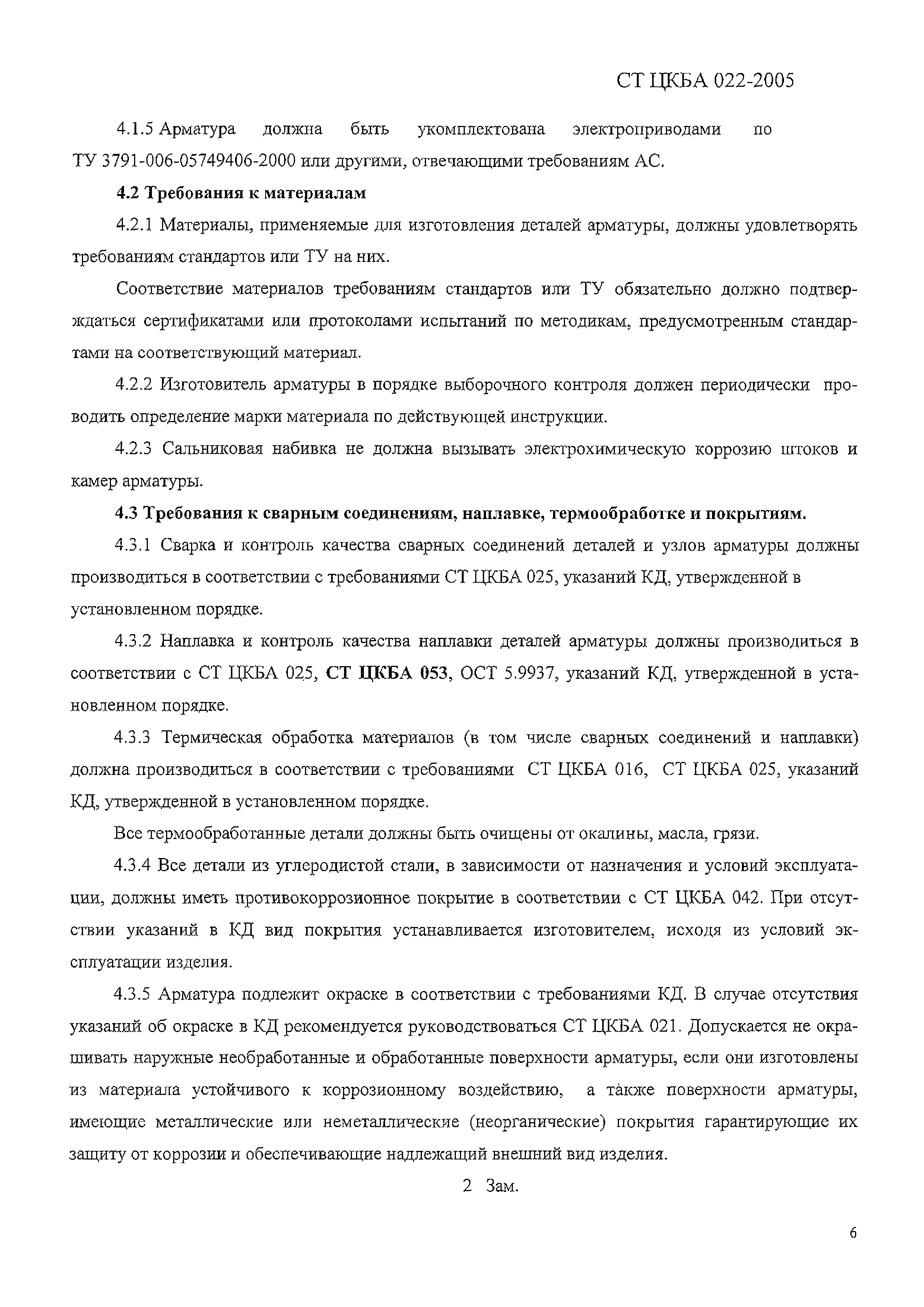 СТ ЦКБА 022-2005

4.1.5 Арматура должна быть укомплектована электроприводами по ТУ 3791-006-05749406-2000 или другими, отвечающими требованиям АС.

4.2 Требования к материалам

4.2.1 Материалы, применяемые для изготовления деталей арматуры, должны удовлетворять требованиям стандартов или ТУ на них.

Соответствие материалов требованиям стандартов или ТУ обязательно должно подтверждаться сертификатами или протоколами испытаний по методикам, предусмотренным стандартами на соответствующий материал.

4.2.2 Изготовитель арматуры в порядке выборочного контроля должен периодически проводить определение марки материала по действующей инструкции.

4.2.3 Сальниковая набивка не должна вызывать электрохимическую коррозию штоков и камер арматуры.

4.3 Требования к сварным соединениям, наплавке, термообработке и покрытиям.

4.3.1 Сварка и контроль качества сварных соединений деталей и узлов арматуры должны производиться в соответствии с требованиями СТ ЦКБА 025, указаний КД, утвержденной в установленном порядке.

4.3.2 Наплавка и контроль качества наплавки деталей арматуры должны производиться в соответствии с СТ ЦКБА 025, СТ ЦКБА 053, ОСТ 5.9937, указаний КД, утвержденной в установленном порядке.

4.3.3 Термическая обработка материалов (в том числе сварных соединений и наплавки) должна производиться в соответствии с требованиями СТ ЦКБА 016, СТ ЦКБА 025, указаний КД, утвержденной в установленном порядке.

Все термообработанные детали должны быть очищены от окалины, масла, грязи.

4.3.4 Все детали из углеродистой стали, в зависимости от назначения и условий эксплуатации, должны иметь противокоррозионное покрытие в соответствии с СТ ЦКБА 042. При отсутствии указаний в КД вид покрытия устанавливается изготовителем, исходя из условий эксплуатации изделия.

4.3.5 Арматура подлежит окраске в соответствии с требованиями КД. В случае отсутствия указаний об окраске в КД рекомендуется руководствоваться СТ ЦКБА 021. Допускается не окрашивать наружные необработанные и обработанные поверхности арматуры, если они изготовлены из материала устойчивого к коррозионному воздействию, а также поверхности арматуры, имеющие металлические или неметаллические (неорганические) покрытия гарантирующие их защиту от коррозии и обеспечивающие надлежащий внешний вид изделия.

2 Зам.

6